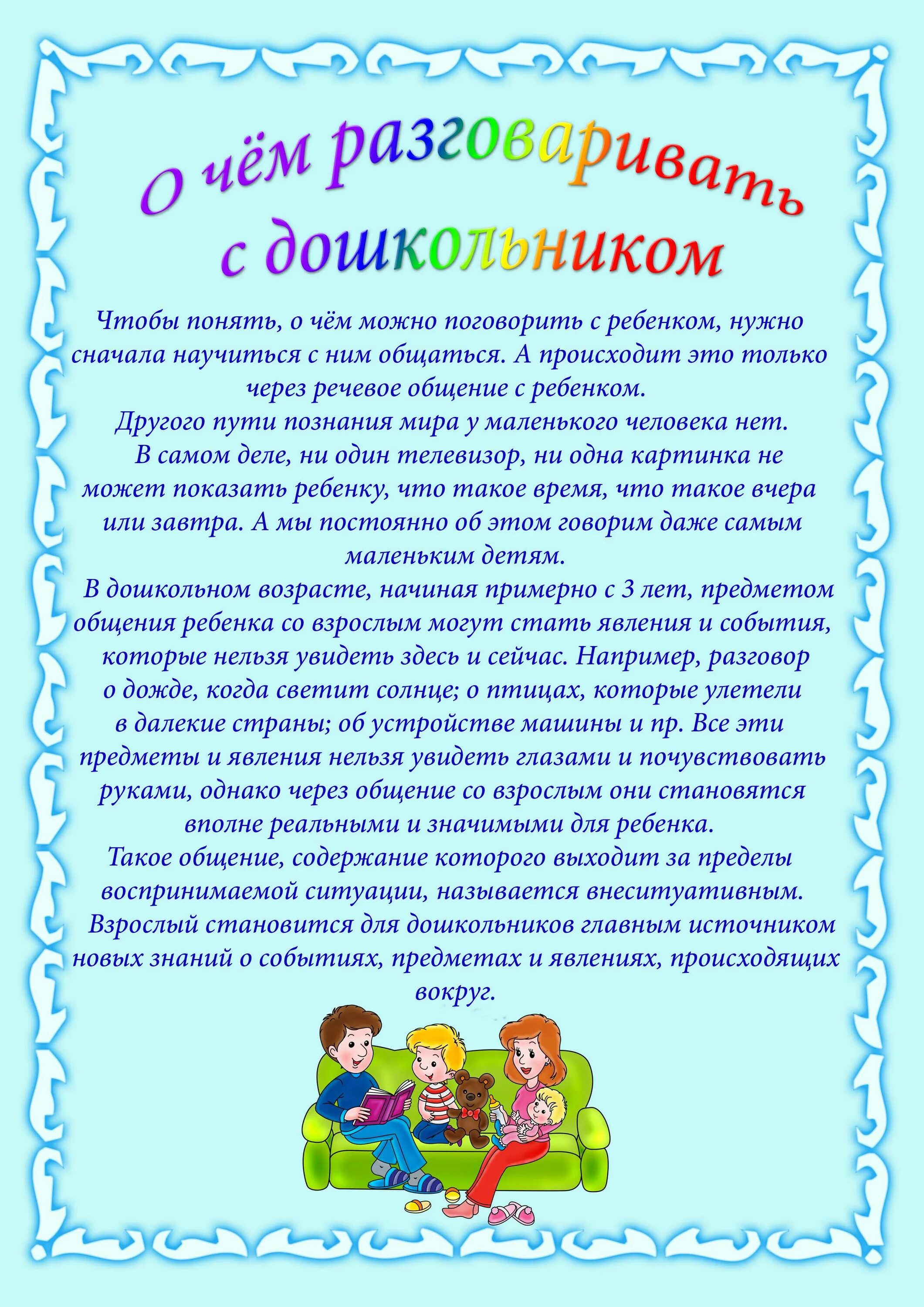 О чём разговаривать с дошкольником

Чтобы понять, о чём можно поговорить с ребенком, нужно сначала научиться с ним общаться. А происходит это только через речевое общение с ребенком.
Другого пути познания мира у маленького человека нет.
В самом деле, ни один телевизор, ни одна картинка не может показать ребенку, что такое время, что такое вчера или завтра. А мы постоянно об этом говорим даже самым маленьким детям.
В дошкольном возрасте, начиная примерно с 3 лет, предметом общения ребенка со взрослым могут стать явления и события, которые нельзя увидеть здесь и сейчас. Например, разговор о дожде, когда светит солнце; о птицах, которые улетели в далекие страны; об устройстве машины и пр. Все эти предметы и явления нельзя увидеть глазами и почувствовать руками, однако через общение со взрослым они становятся вполне реальными и значимыми для ребенка.
Такое общение, содержание которого выходит за пределы воспринимаемой ситуации, называется внеситуативным.
Взрослый становится для дошкольников главным источником новых знаний о событиях, предметах и явлениях, происходящих вокруг.